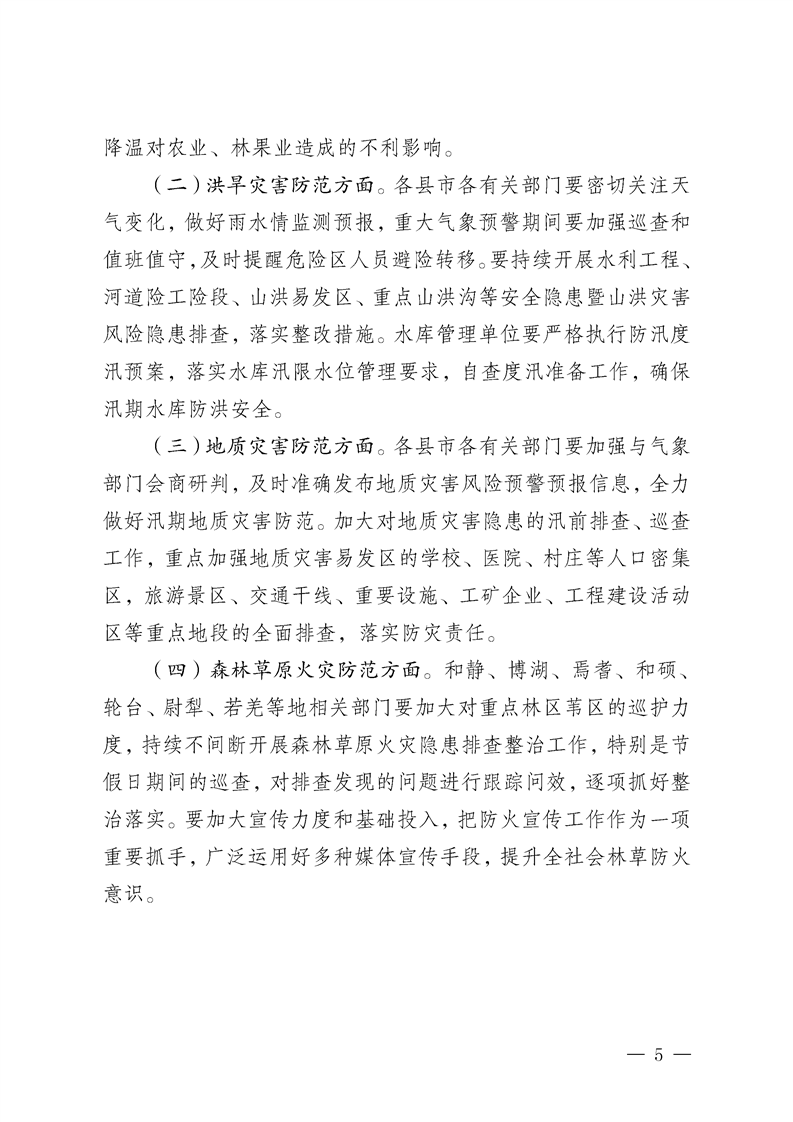 降温对农业、林果业造成的不利影响。

（二）洪旱灾害防范方面。各县市各有关部门要密切关注天气变化，做好雨水情监测预报，重大气象预警期间要加强巡查和值班值守，及时提醒危险区人员避险转移。要持续开展水利工程、河道险工险段、山洪易发区、重点山洪沟等安全隐患暨山洪灾害风险隐患排查，落实整改措施。水库管理单位要严格执行防汛度汛预案，落实水库汛限水位管理要求，自查度汛准备工作，确保汛期水库防洪安全。

（三）地质灾害防范方面。各县市各有关部门要加强与气象部门会商研判，及时准确发布地质灾害风险预警预报信息，全力做好汛期地质灾害防范。加大对地质灾害隐患的汛前排查、巡查工作，重点加强地质灾害易发区的学校、医院、村庄等人口密集区，旅游景区、交通干线、重要设施、工矿企业、工程建设活动区等重点地段的全面排查，落实防灾责任。

（四）森林草原火灾防范方面。和静、博湖、焉耆、和硕、轮台、尉犁、若羌等地相关部门要加大对重点林区苇区的巡护力度，持续不间断开展森林草原火灾隐患排查整治工作，特别是节假日期间的巡查，对排查发现的问题进行跟踪问效，逐项抓好整治落实。要加大宣传力度和基础投入，把防火宣传工作作为一项重要抓手，广泛运用好多种媒体宣传手段，提升全社会林草防火意识。

— 5 —